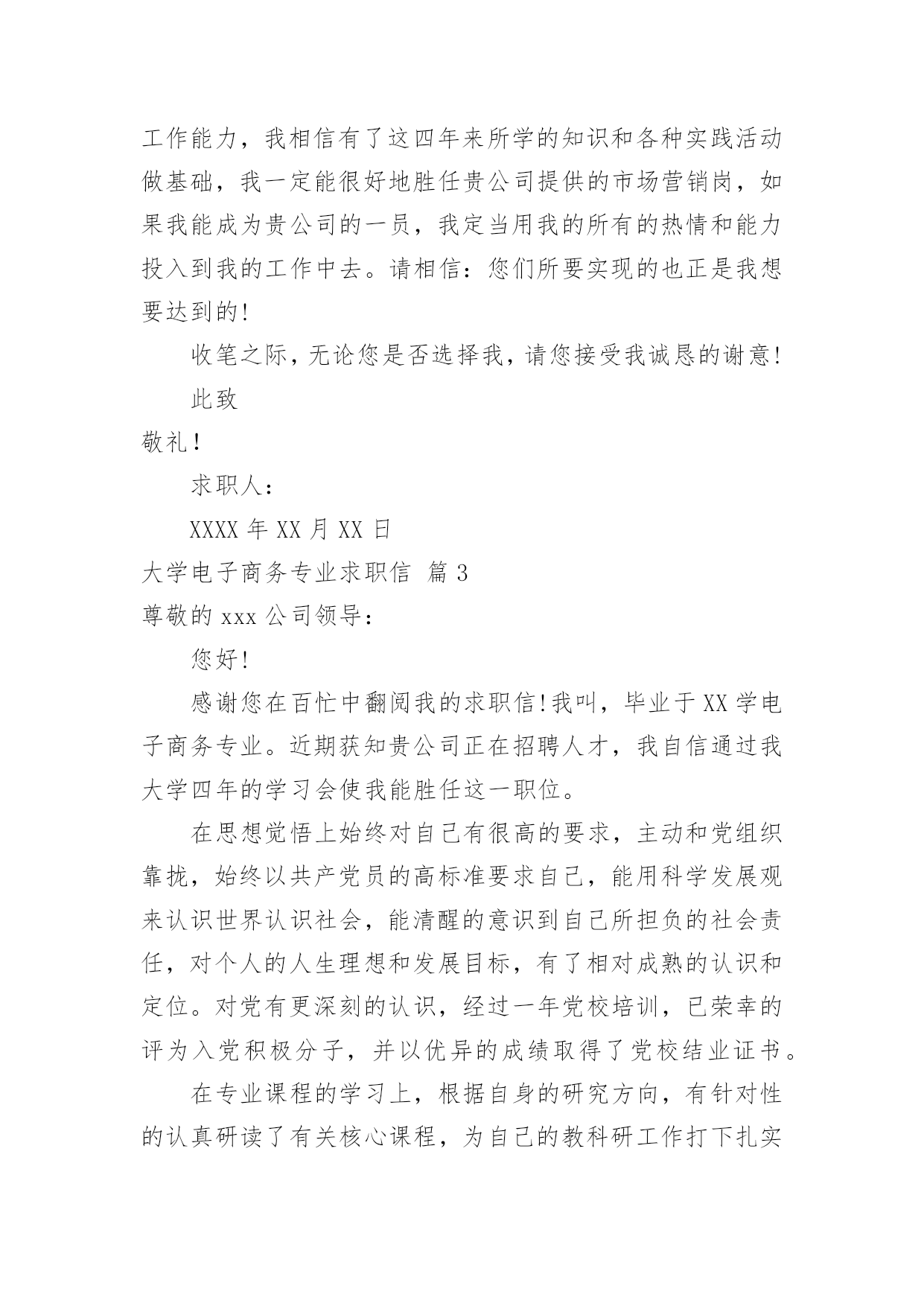 工作能力，我相信有了这四年来所学的知识和各种实践活动做基础，我一定能很好地胜任贵公司提供的市场营销岗，如果我能成为贵公司的一员，我定当用我的所有的热情和能力投入到我的工作中去。请相信：您们所要实现的也正是我想要达到的!

收笔之际，无论您是否选择我，请您接受我诚恳的谢意!

此致

敬礼!

求职人：

XXXX 年 XX 月 XX 日

大学电子商务专业求职信 篇 3

尊敬的 xxx 公司领导：

您好!

感谢您在百忙中翻阅我的求职信!我叫，毕业于 XX 学电子商务专业。近期获知贵公司正在招聘人才，我自信通过我大学四年的学习会使我能胜任这一职位。

在思想觉悟上始终对自己有很高的要求，主动和党组织靠拢，始终以共产党员的高标准要求自己，能用科学发展观来认识世界认识社会，能清醒的意识到自己所担负的社会责任，对个人的人生理想和发展目标，有了相对成熟的认识和定位。对党有更深刻的认识，经过一年党校培训，已荣幸的评为入党积极分子，并以优异的成绩取得了党校结业证书。

在专业课程的学习上，根据自身的研究方向，有针对性的认真研读了有关核心课程，为自己的教科研工作打下扎实